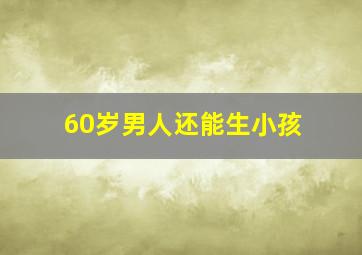 60岁男人还能生小孩